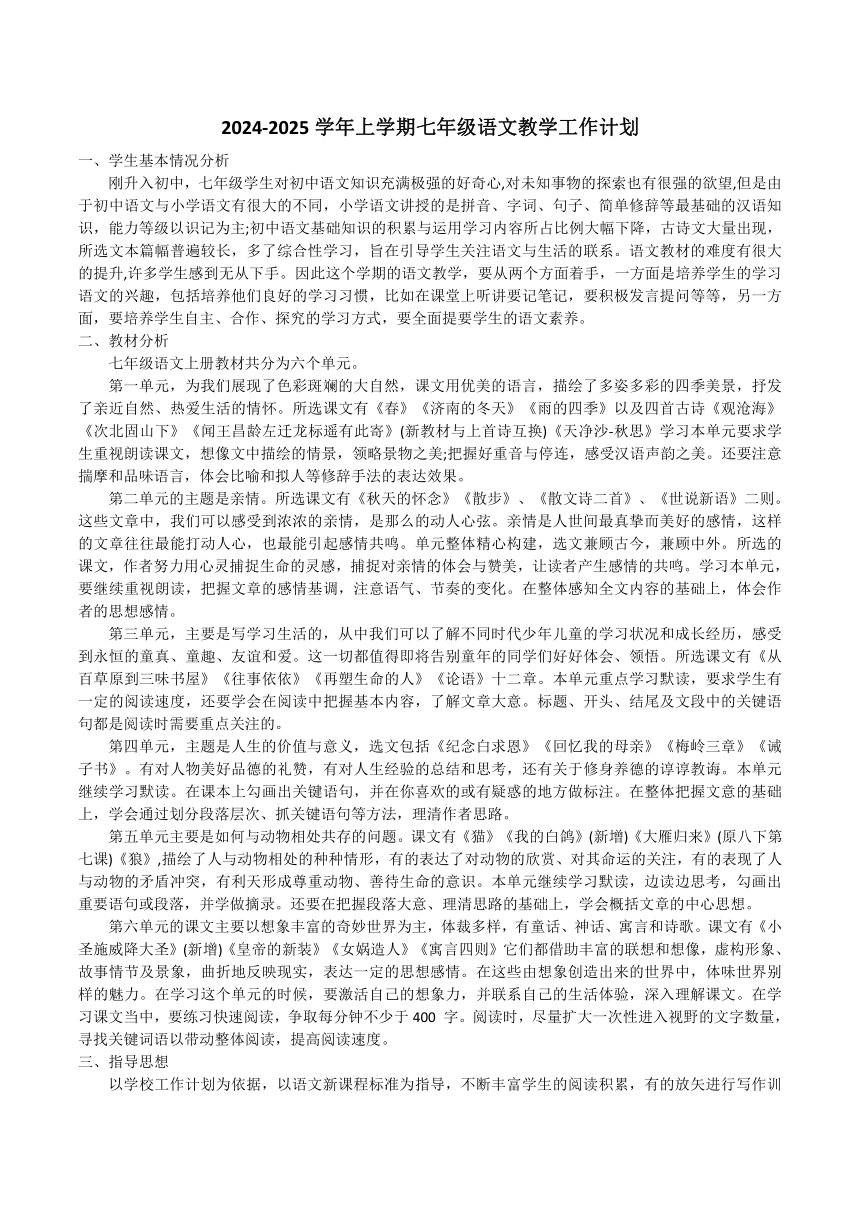 2024-2025 学年上学期七年级语文教学工作计划

一、学生基本情况分析

刚升入初中，七年级学生对初中语文知识充满极强的好奇心,对未知事物的探索也有很强的欲望,但是由于初中语文与小学语文有很大的不同，小学语文讲授的是拼音、字词、句子、简单修辞等最基础的汉语知识，能力等级以识记为主;初中语文基础知识的积累与运用学习内容所占比例大幅下降，古诗文大量出现，所选文本篇幅普遍较长，多了综合性学习，旨在引导学生关注语文与生活的联系。语文教材的难度有很大的提升,许多学生感到无从下手。因此这个学期的语文教学，要从两个方面着手，一方面是培养学生的学习语文的兴趣，包括培养他们良好的学习习惯，比如在课堂上听讲要记笔记，要积极发言提问等等，另一方面，要培养学生自主、合作、探究的学习方式，要全面提要学生的语文素养。

二、教材分析

七年级语文上册教材共分为六个单元。

第一单元，为我们展现了色彩斑斓的大自然，课文用优美的语言，描绘了多姿多彩的四季美景，抒发了亲近自然、热爱生活的情怀。所选课文有《春》《济南的冬天》《雨的四季》以及四首古诗《观沧海》《次北固山下》《闻王昌龄左迁龙标遥有此寄》(新教材与上首诗互换)《天净沙-秋思》学习本单元要求学生重视朗读课文，想像文中描绘的情景，领略景物之美;把握好重音与停连，感受汉语声韵之美。还要注意揣摩和品味语言，体会比喻和拟人等修辞手法的表达效果。

第二单元的主题是亲情。所选课文有《秋天的怀念》《散步》、《散文诗二首》、《世说新语》二则。这些文章中，我们可以感受到浓浓的亲情，是那么的动人心弦。亲情是人世间最真挚而美好的感情，这样的文章往往最能打动人心，也最能引起感情共鸣。单元整体精心构建，选文兼顾古今，兼顾中外。所选的课文，作者努力用心灵捕捉生命的灵感，捕捉对亲情的体会与赞美，让读者产生感情的共鸣。学习本单元，要继续重视朗读，把握文章的感情基调，注意语气、节奏的变化。在整体感知全文内容的基础上，体会作者的思想感情。

第三单元，主要是写学习生活的，从中我们可以了解不同时代少年儿童的学习状况和成长经历，感受到永恒的童真、童趣、友谊和爱。这一切都值得即将告别童年的同学们好好体会、领悟。所选课文有《从百草原到三味书屋》《往事依依》《再塑生命的人》《论语》十二章。本单元重点学习默读，要求学生有一定的阅读速度，还要学会在阅读中把握基本内容，了解文章大意。标题、开头、结尾及文段中的关键语句都是阅读时需要重点关注的。

第四单元，主题是人生的价值与意义，选文包括《纪念白求恩》《回忆我的母亲》《梅岭三章》《诫子书》。有对人物美好品德的礼赞，有对人生经验的总结和思考，还有关于修身养德的谆谆教诲。本单元继续学习默读。在课本上勾画出关键语句，并在你喜欢的或有疑惑的地方做标注。在整体把握文意的基础上，学会通过划分段落层次、抓关键语句等方法，理清作者思路。

第五单元主要是如何与动物相处共存的问题。课文有《猫》《我的白鸽》(新增)《大雁归来》(原八下第七课)《狼》,描绘了人与动物相处的种种情形，有的表达了对动物的欣赏、对其命运的关注，有的表现了人与动物的矛盾冲突，有利天形成尊重动物、善待生命的意识。本单元继续学习默读，边读边思考，勾画出重要语句或段落，并学做摘录。还要在把握段落大意、理清思路的基础上，学会概括文章的中心思想。

第六单元的课文主要以想象丰富的奇妙世界为主，体裁多样，有童话、神话、寓言和诗歌。课文有《小圣施威降大圣》(新增)《皇帝的新装》《女娲造人》《寓言四则》它们都借助丰富的联想和想像，虚构形象、故事情节及景象，曲折地反映现实，表达一定的思想感情。在这些由想象创造出来的世界中，体味世界别样的魅力。在学习这个单元的时候，要激活自己的想象力，并联系自己的生活体验，深入理解课文。在学习课文当中，要练习快速阅读，争取每分钟不少于 400 字。阅读时，尽量扩大一次性进入视野的文字数量，寻找关键词语以带动整体阅读，提高阅读速度。

三、指导思想

以学校工作计划为依据，以语文新课程标准为指导，不断丰富学生的阅读积累，有的放矢进行写作训